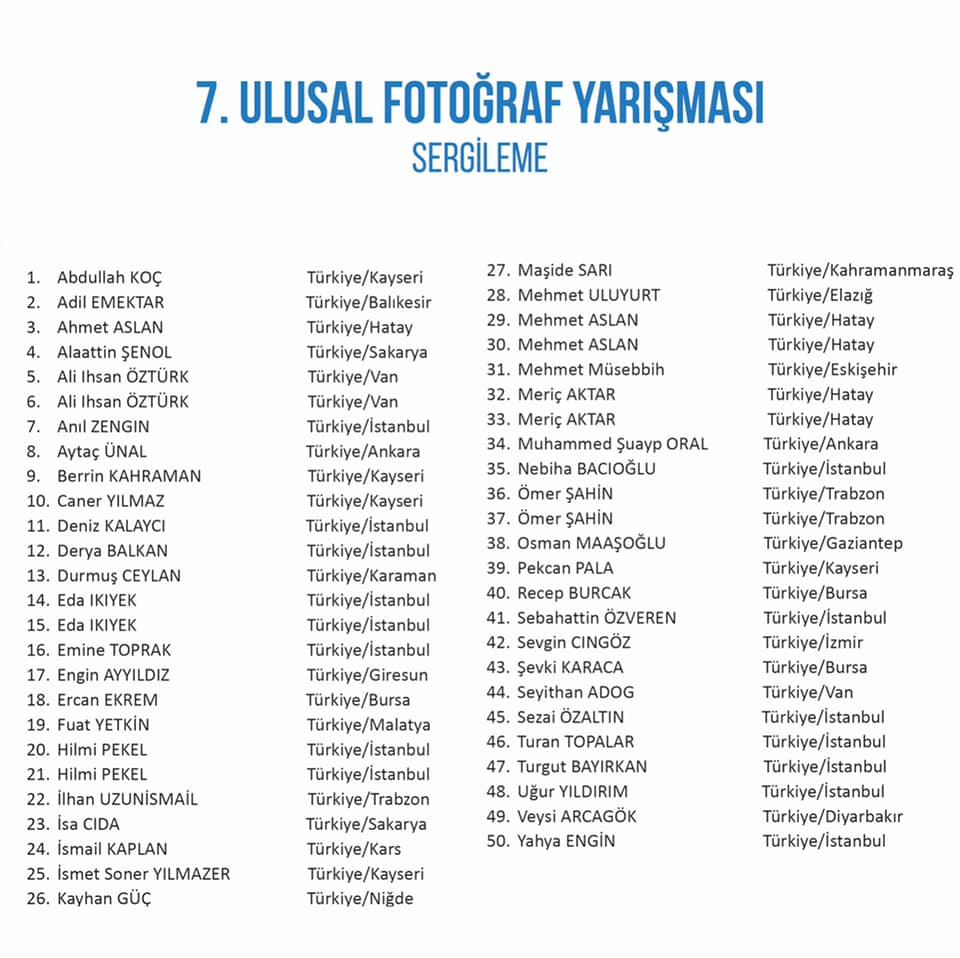 7. ULUSAL FOTOĞRAF YARIŞMASI
SERGİLEME

1. Abdullah KOÇ Türkiye/Kayseri
2. Adil EMEKTAR Türkiye/Balıkesir
3. Ahmet ASLAN Türkiye/Hatay
4. Alaattin ŞENOL Türkiye/Sakarya
5. Ali Ihsan ÖZTÜRK Türkiye/Van
6. Ali Ihsan ÖZTÜRK Türkiye/Van
7. Anıl ZENGIN Türkiye/İstanbul
8. Aytaç ÜNAL Türkiye/Ankara
9. Berrin KAHRAMAN Türkiye/Kayseri
10. Caner YILMAZ Türkiye/Kayseri
11. Deniz KALAYCI Türkiye/İstanbul
12. Derya BALKAN Türkiye/İstanbul
13. Durmuş CEYLAN Türkiye/Karaman
14. Eda IKIYEK Türkiye/İstanbul
15. Eda IKIYEK Türkiye/İstanbul
16. Emine TOPRAK Türkiye/İstanbul
17. Engin AYYILDIZ Türkiye/Giresun
18. Ercan EKREM Türkiye/Bursa
19. Fuat YETKİN Türkiye/Malatya
20. Hilmi PEKEL Türkiye/İstanbul
21. Hilmi PEKEL Türkiye/İstanbul
22. İlhan UZUNİSMAİL Türkiye/Trabzon
23. İsa CIDA Türkiye/Sakarya
24. İsmail KAPLAN Türkiye/Kars
25. İsmet Soner YILMAZER Türkiye/Kayseri
26. Kayhan GÜÇ Türkiye/Niğde

27. Maşide SARI Türkiye/Kahramanmaraş
28. Mehmet ULUYURT Türkiye/Elazığ
29. Mehmet ASLAN Türkiye/Hatay
30. Mehmet ASLAN Türkiye/Hatay
31. Mehmet Müsebbih Türkiye/Eskişehir
32. Meriç AKTAR Türkiye/Hatay
33. Meriç AKTAR Türkiye/Hatay
34. Muhammed Şuayp ORAL Türkiye/Ankara
35. Nebiha BACIOĞLU Türkiye/İstanbul
36. Ömer ŞAHİN Türkiye/Trabzon
37. Ömer ŞAHİN Türkiye/Trabzon
38. Osman MAAŞOĞLU Türkiye/Gaziantep
39. Pekcan PALA Türkiye/Kayseri
40. Recep BURCAK Türkiye/Bursa
41. Sebahattin ÖZVEREN Türkiye/İstanbul
42. Sevgin CINGÖZ Türkiye/İzmir
43. Şevki KARACA Türkiye/Bursa
44. Seyithan ADOG Türkiye/Van
45. Sezai ÖZALTIN Türkiye/İstanbul
46. Turan TOPALAR Türkiye/İstanbul
47. Turgut BAYIRKAN Türkiye/İstanbul
48. Uğur YILDIRIM Türkiye/İstanbul
49. Veysi ARCAGÖK Türkiye/Diyarbakır
50. Yahya ENGİN Türkiye/İstanbul